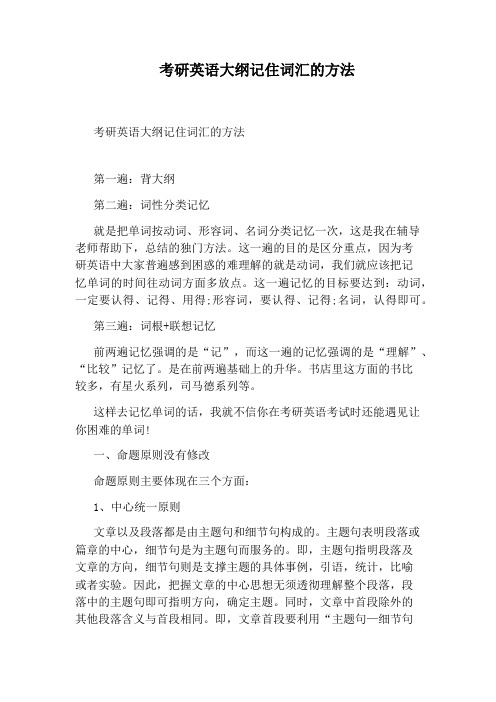 考研英语大纲记住词汇的方法

考研英语大纲记住词汇的方法

第一遍：背大纲

第二遍：词性分类记忆

就是把单词按动词、形容词、名词分类记忆一次，这是我在辅导老师帮助下，总结的独门方法。这一遍的目的是区分重点，因为考研英语中大家普遍感到困惑的难理解的就是动词，我们就应该把记忆单词的时间往动词方面多放点。这一遍记忆的目标要达到：动词，一定要认得、记得、用得;形容词，要认得、记得;名词，认得即可。

第三遍：词根+联想记忆

前两遍记忆强调的是“记”，而这一遍的记忆强调的是“理解”、“比较”记忆了。是在前两遍基础上的升华。书店里这方面的书比较多，有星火系列，司马德系列等。

这样去记忆单词的话，我就不信你在考研英语考试时还能遇见让你困难的单词!

一、命题原则没有修改

命题原则主要体现在三个方面：

1、中心统一原则

文章以及段落都是由主题句和细节句构成的。主题句表明段落或篇章的中心，细节句是为主题句而服务的。即，主题句指明段落及文章的方向，细节句则是支撑主题的具体事例，引语，统计，比喻或者实验。因此，把握文章的中心思想无须透彻理解整个段落，段落中的主题句即可指明方向，确定主题。同时，文章中首段除外的其他段落含义与首段相同。即，文章首段要利用“主题句—细节句